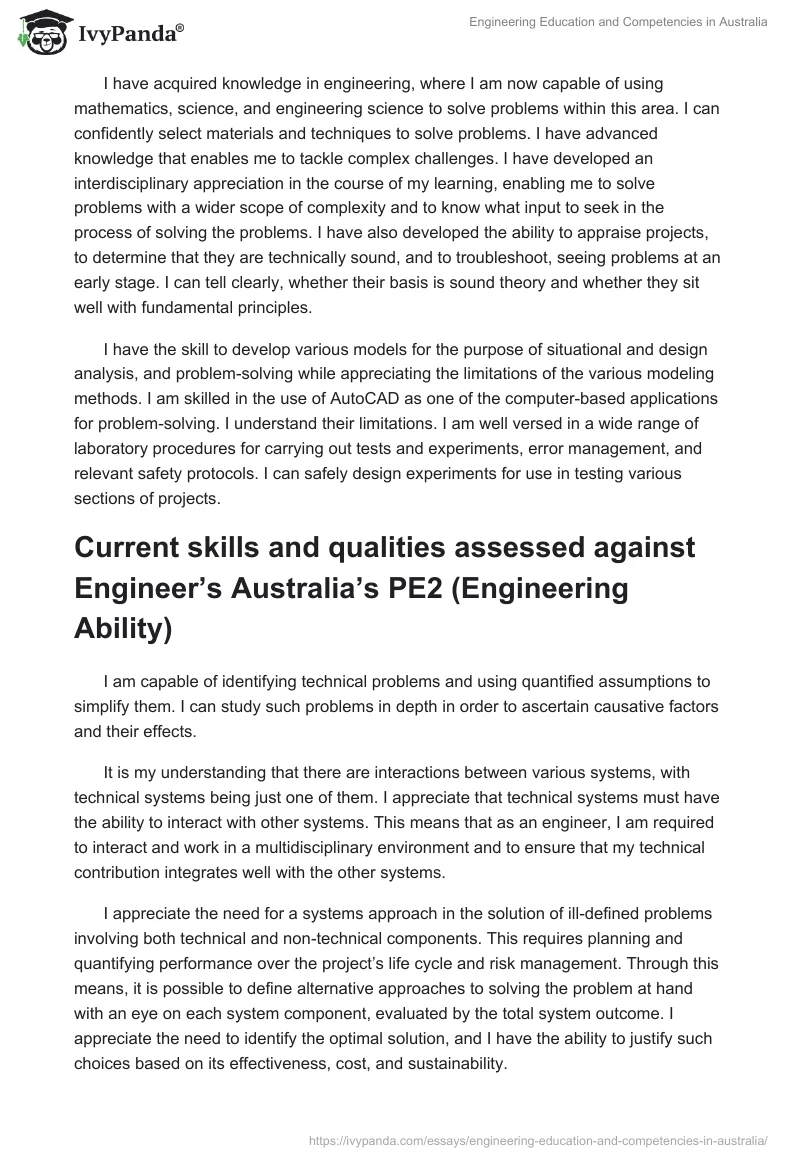 IvyPanda®

Engineering Education and Competencies in Australia

I have acquired knowledge in engineering, where I am now capable of using mathematics, science, and engineering science to solve problems within this area. I can confidently select materials and techniques to solve problems. I have advanced knowledge that enables me to tackle complex challenges. I have developed an interdisciplinary appreciation in the course of my learning, enabling me to solve problems with a wider scope of complexity and to know what input to seek in the process of solving the problems. I have also developed the ability to appraise projects, to determine that they are technically sound, and to troubleshoot, seeing problems at an early stage. I can tell clearly, whether their basis is sound theory and whether they sit well with fundamental principles.

I have the skill to develop various models for the purpose of situational and design analysis, and problem-solving while appreciating the limitations of the various modeling methods. I am skilled in the use of AutoCAD as one of the computer-based applications for problem-solving. I understand their limitations. I am well versed in a wide range of laboratory procedures for carrying out tests and experiments, error management, and relevant safety protocols. I can safely design experiments for use in testing various sections of projects.

Current skills and qualities assessed against Engineer’s Australia’s PE2 (Engineering Ability)

I am capable of identifying technical problems and using quantified assumptions to simplify them. I can study such problems in depth in order to ascertain causative factors and their effects.

It is my understanding that there are interactions between various systems, with technical systems being just one of them. I appreciate that technical systems must have the ability to interact with other systems. This means that as an engineer, I am required to interact and work in a multidisciplinary environment and to ensure that my technical contribution integrates well with the other systems.

I appreciate the need for a systems approach in the solution of ill-defined problems involving both technical and non-technical components. This requires planning and quantifying performance over the project’s life cycle and risk management. Through this means, it is possible to define alternative approaches to solving the problem at hand with an eye on each system component, evaluated by the total system outcome. I appreciate the need to identify the optimal solution, and I have the ability to justify such choices based on its effectiveness, cost, and sustainability.

https://ivypanda.com/essays/engineering-education-and-competencies-in-australia/